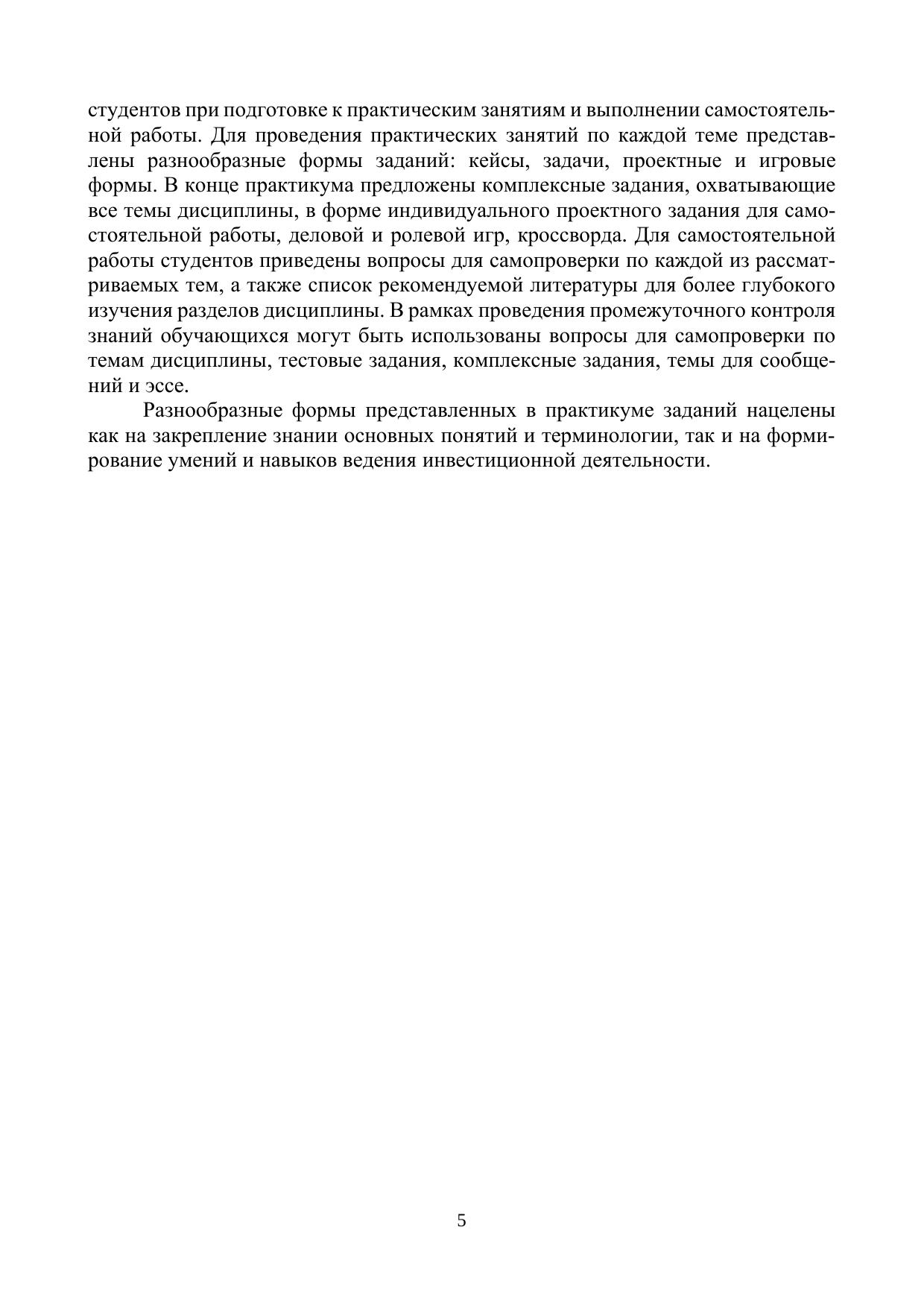 студентов при подготовке к практическим занятиям и выполнении самостоятельной работы. Для проведения практических занятий по каждой теме представлены разнообразные формы заданий: кейсы, задачи, проектные и игровые формы. В конце практикума предложены комплексные задания, охватывающие все темы дисциплины, в форме индивидуального проектного задания для самостоятельной работы, деловой и ролевой игр, кроссворда. Для самостоятельной работы студентов приведены вопросы для самопроверки по каждой из рассматриваемых тем, а также список рекомендуемой литературы для более глубокого изучения разделов дисциплины. В рамках проведения промежуточного контроля знаний обучающихся могут быть использованы вопросы для самопроверки по темам дисциплины, тестовые задания, комплексные задания, темы для сообщений и эссе.

Разнообразные формы представленных в практикуме заданий нацелены как на закрепление знании основных понятий и терминологии, так и на формирование умений и навыков ведения инвестиционной деятельности.

5